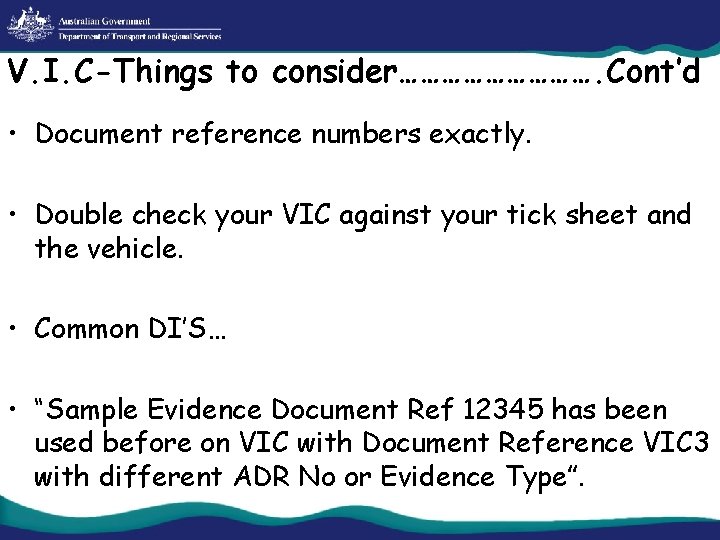 Australian Government
Department of Transport and Regional Services

V.I.C-Things to consider…………………….Cont'd

• Document reference numbers exactly.

• Double check your VIC against your tick sheet and the vehicle.

• Common DI'S…

• "Sample Evidence Document Ref 12345 has been used before on VIC with Document Reference VIC3 with different ADR No or Evidence Type".